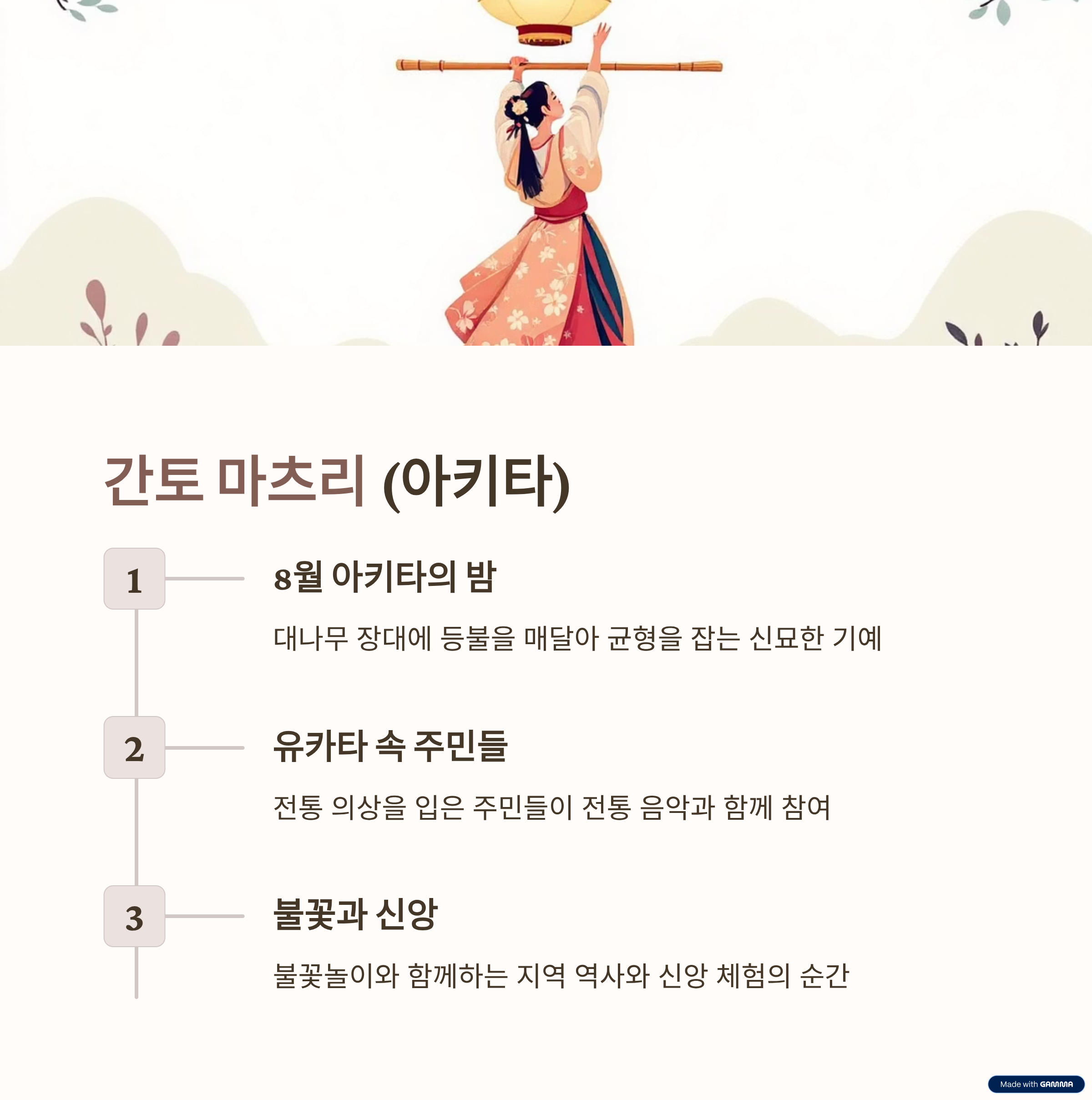 간토 마츠리 (아키타)

1

8월 아키타의 밤

대나무 장대에 등불을 매달아 균형을 잡는 신묘한 기예

2

유카타 속 주민들

전통 의상을 입은 주민들이 전통 음악과 함께 참여

3

불꽃과 신앙

불꽃놀이와 함께하는 지역 역사와 신앙 체험의 순간

Made with GAMMA